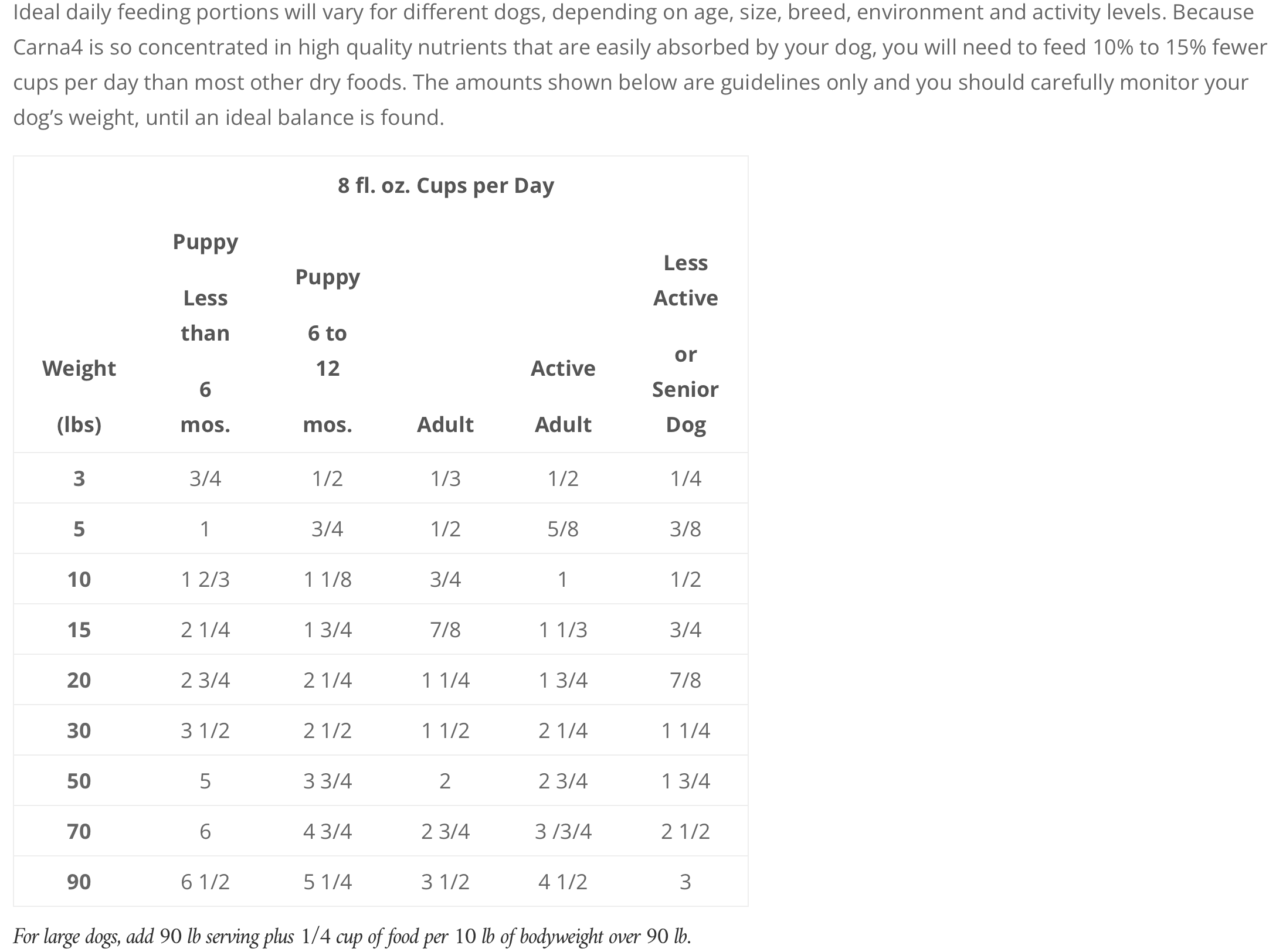 Ideal daily feeding portions will vary for different dogs, depending on age, size, breed, environment and activity levels. Because Carna4 is so concentrated in high quality nutrients that are easily absorbed by your dog, you will need to feed 10% to 15% fewer cups per day than most other dry foods. The amounts shown below are guidelines only and you should carefully monitor your dog's weight, until an ideal balance is found.

8 fl. oz. Cups per Day

| Weight (lbs) | Puppy Less than 6 mos. | Puppy 6 to 12 mos. | Adult | Active Adult | Less Active or Senior Dog |
|---|---|---|---|---|---|
| 3 | 3/4 | 1/2 | 1/3 | 1/2 | 1/4 |
| 5 | 1 | 3/4 | 1/2 | 5/8 | 3/8 |
| 10 | 1 2/3 | 1 1/8 | 3/4 | 1 | 1/2 |
| 15 | 2 1/4 | 1 3/4 | 7/8 | 1 1/3 | 3/4 |
| 20 | 2 3/4 | 2 1/4 | 1 1/4 | 1 3/4 | 7/8 |
| 30 | 3 1/2 | 2 1/2 | 1 1/2 | 2 1/4 | 1 1/4 |
| 50 | 5 | 3 3/4 | 2 | 2 3/4 | 1 3/4 |
| 70 | 6 | 4 3/4 | 2 3/4 | 3 /3/4 | 2 1/2 |
| 90 | 6 1/2 | 5 1/4 | 3 1/2 | 4 1/2 | 3 |

For large dogs, add 90 lb serving plus 1/4 cup of food per 10 lb of bodyweight over 90 lb.